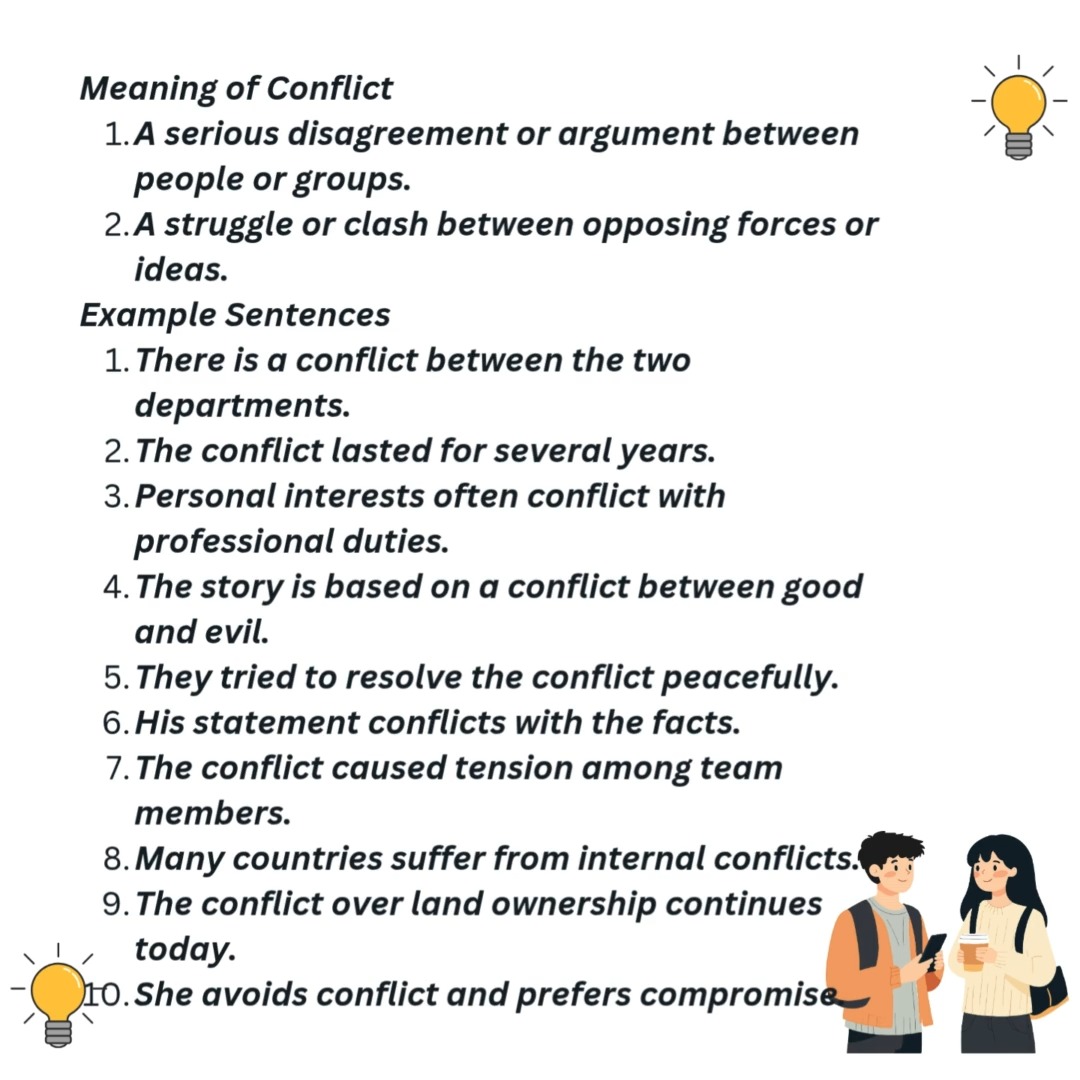 Meaning of Conflict
1. A serious disagreement or argument between people or groups.
2. A struggle or clash between opposing forces or ideas.

Example Sentences
1. There is a conflict between the two departments.
2. The conflict lasted for several years.
3. Personal interests often conflict with professional duties.
4. The story is based on a conflict between good and evil.
5. They tried to resolve the conflict peacefully.
6. His statement conflicts with the facts.
7. The conflict caused tension among team members.
8. Many countries suffer from internal conflicts.
9. The conflict over land ownership continues today.
10. She avoids conflict and prefers compromise.